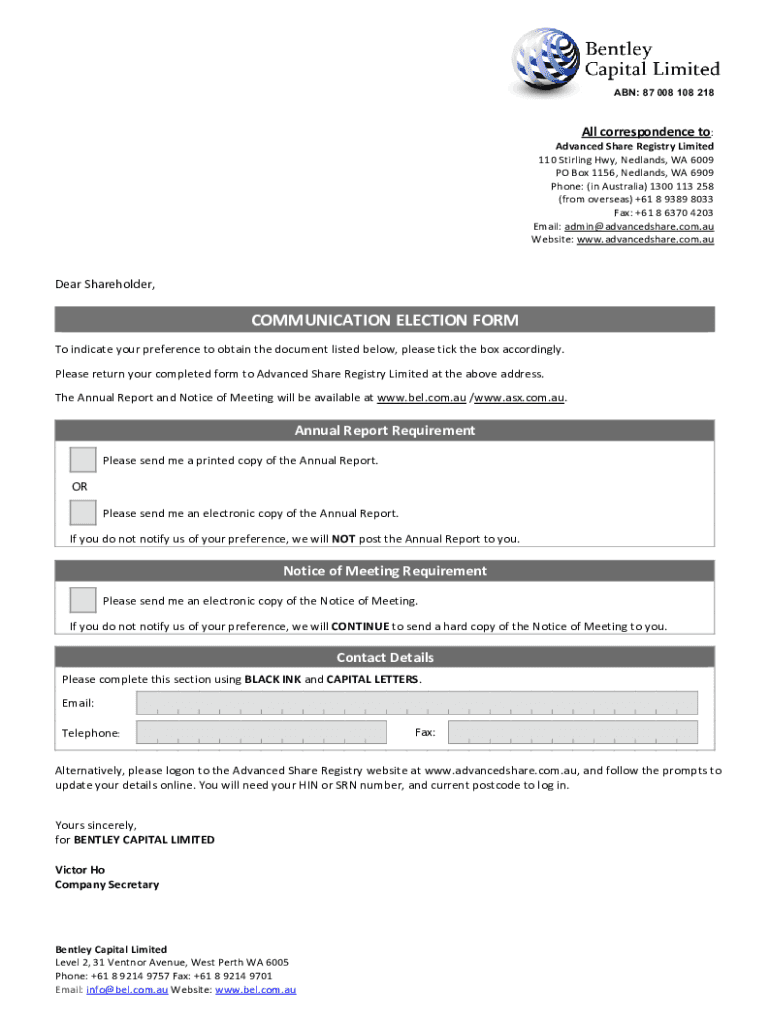 Bentley Capital Limited
ABN: 87 008 108 218

All correspondence to:
Advanced Share Registry Limited
110 Stirling Hwy, Nedlands, WA 6009
PO Box 1156, Nedlands, WA 6909
Phone: (in Australia) 1300 113 258
(from overseas) +61 8 9389 8033
Fax: +61 8 6370 4203
Email: admin@advancedshare.com.au
Website: www.advancedshare.com.au

Dear Shareholder,

COMMUNICATION ELECTION FORM

To indicate your preference to obtain the document listed below, please tick the box accordingly.

Please return your completed form to Advanced Share Registry Limited at the above address.

The Annual Report and Notice of Meeting will be available at www.bel.com.au /www.asx.com.au.

Annual Report Requirement

Please send me a printed copy of the Annual Report.

OR

Please send me an electronic copy of the Annual Report.

If you do not notify us of your preference, we will NOT post the Annual Report to you.

Notice of Meeting Requirement

Please send me an electronic copy of the Notice of Meeting.

If you do not notify us of your preference, we will CONTINUE to send a hard copy of the Notice of Meeting to you.

Contact Details

Please complete this section using BLACK INK and CAPITAL LETTERS.

Email:

Telephone:

Fax:

Alternatively, please logon to the Advanced Share Registry website at www.advancedshare.com.au, and follow the prompts to update your details online. You will need your HIN or SRN number, and current postcode to log in.

Yours sincerely,
for BENTLEY CAPITAL LIMITED

Victor Ho
Company Secretary

Bentley Capital Limited
Level 2, 31 Ventnor Avenue, West Perth WA 6005
Phone: +61 8 9214 9757 Fax: +61 8 9214 9701
Email: info@bel.com.au Website: www.bel.com.au